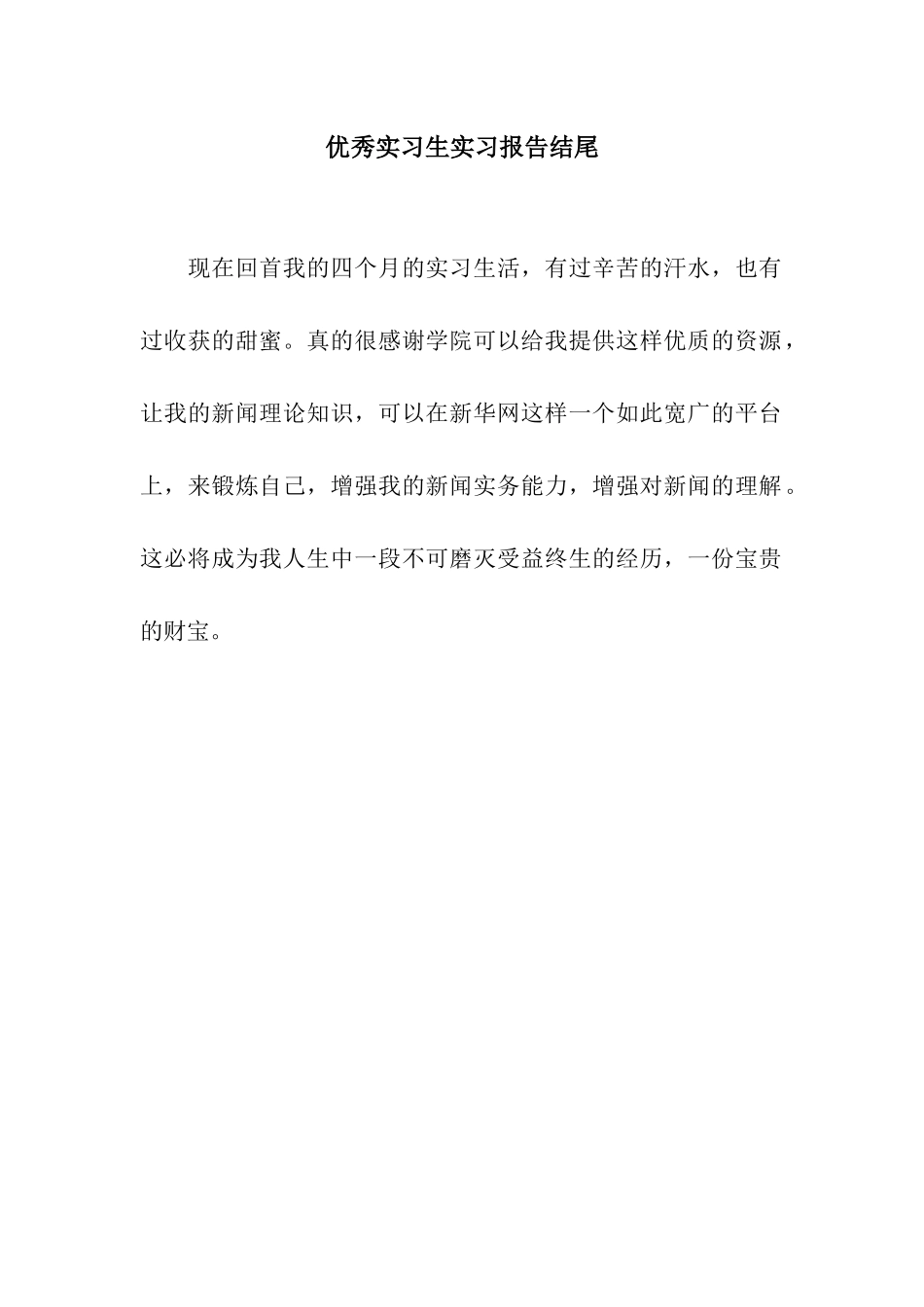 优秀实习生实习报告结尾

现在回首我的四个月的实习生活，有过辛苦的汗水，也有过收获的甜蜜。真的很感谢学院可以给我提供这样优质的资源，让我的新闻理论知识，可以在新华网这样一个如此宽广的平台上，来锻炼自己，增强我的新闻实务能力，增强对新闻的理解。这必将成为我人生中一段不可磨灭受益终生的经历，一份宝贵的财宝。